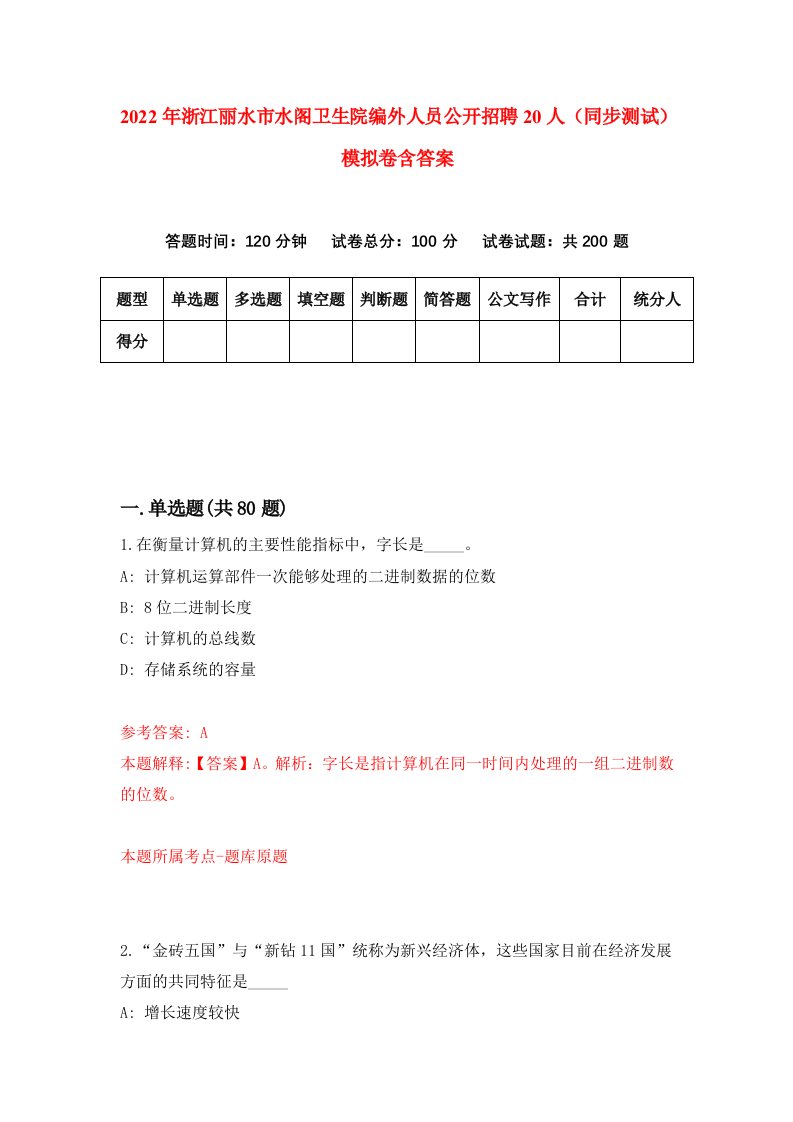 2022年浙江丽水市水阁卫生院编外人员公开招聘20人（同步测试）模拟卷含答案

答题时间：120分钟　试卷总分：100分　试卷试题：共200题

| 题型 | 单选题 | 多选题 | 填空题 | 判断题 | 简答题 | 公文写作 | 合计 | 统分人 |
|---|---|---|---|---|---|---|---|---|
| 得分 | | | | | | | | |

一.单选题(共80题)

1.在衡量计算机的主要性能指标中，字长是_____。
A: 计算机运算部件一次能够处理的二进制数据的位数
B: 8位二进制长度
C: 计算机的总线数
D: 存储系统的容量

参考答案: A
本题解释:【答案】A。解析：字长是指计算机在同一时间内处理的一组二进制数的位数。

本题所属考点-题库原题

2.“金砖五国”与“新钻11国”统称为新兴经济体，这些国家目前在经济发展方面的共同特征是_____
A: 增长速度较快